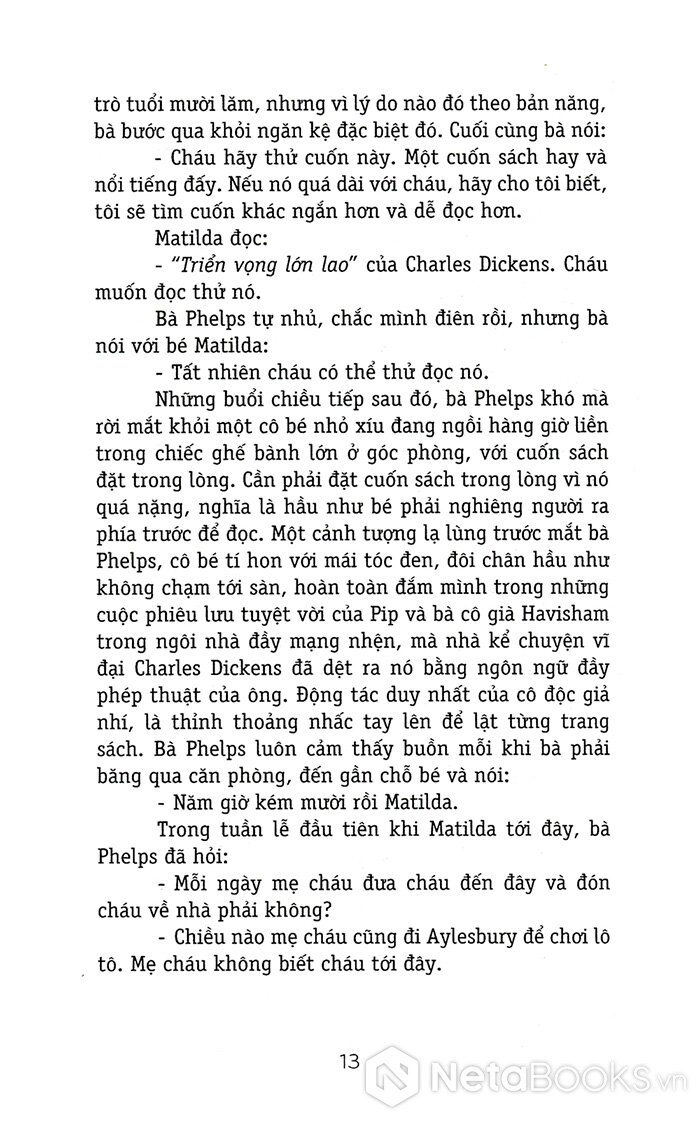 trò tuổi mười lăm, nhưng vì lý do nào đó theo bản năng, bà bước qua khỏi ngăn kệ đặc biệt đó. Cuối cùng bà nói:

- Cháu hãy thử cuốn này. Một cuốn sách hay và nổi tiếng đấy. Nếu nó quá dài với cháu, hãy cho tôi biết, tôi sẽ tìm cuốn khác ngắn hơn và dễ đọc hơn.

Matilda đọc:

- "Triển vọng lớn lao" của Charles Dickens. Cháu muốn đọc thử nó.

Bà Phelps tự nhủ, chắc mình điên rồi, nhưng bà nói với bé Matilda:

- Tất nhiên cháu có thể thử đọc nó.

Những buổi chiều tiếp sau đó, bà Phelps khó mà rời mắt khỏi một cô bé nhỏ xíu đang ngồi hàng giờ liền trong chiếc ghế bành lớn ở góc phòng, với cuốn sách đặt trong lòng. Cần phải đặt cuốn sách trong lòng vì nó quá nặng, nghĩa là hầu như bé phải nghiêng người ra phía trước để đọc. Một cảnh tượng lạ lùng trước mắt bà Phelps, cô bé tí hon với mái tóc đen, đôi chân hầu như không chạm tới sàn, hoàn toàn đắm mình trong những cuộc phiêu lưu tuyệt vời của Pip và bà cô già Havisham trong ngôi nhà đầy mạng nhện, mà nhà kể chuyện vĩ đại Charles Dickens đã dệt ra nó bằng ngôn ngữ đầy phép thuật của ông. Động tác duy nhất của cô độc giả nhí, là thỉnh thoảng nhấc tay lên để lật từng trang sách. Bà Phelps luôn cảm thấy buồn mỗi khi bà phải băng qua căn phòng, đến gần chỗ bé và nói:

- Năm giờ kém mười rồi Matilda.

Trong tuần lễ đầu tiên khi Matilda tới đây, bà Phelps đã hỏi:

- Mỗi ngày mẹ cháu đưa cháu đến đây và đón cháu về nhà phải không?

- Chiều nào mẹ cháu cũng đi Aylesbury để chơi lô tô. Mẹ cháu không biết cháu tới đây.

13

NetaBooks.vn